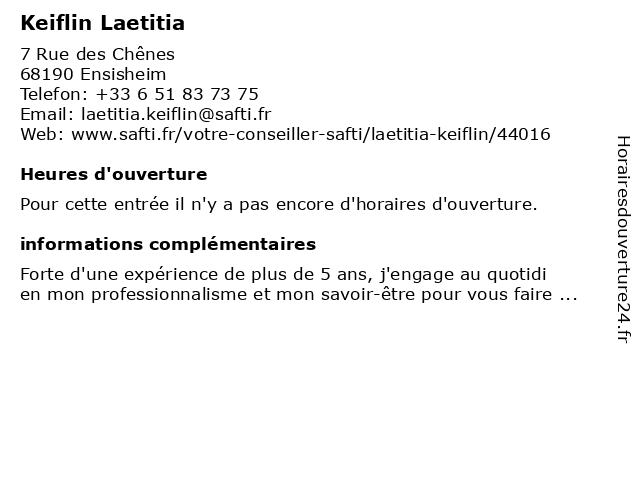 Keiflin Laetitia

7 Rue des Chênes
68190 Ensisheim
Telefon: +33 6 51 83 73 75
Email: laetitia.keiflin@safti.fr
Web: www.safti.fr/votre-conseiller-safti/laetitia-keiflin/44016

Heures d'ouverture

Pour cette entrée il n'y a pas encore d'horaires d'ouverture.

informations complémentaires

Forte d'une expérience de plus de 5 ans, j'engage au quotidi
en mon professionnalisme et mon savoir-être pour vous faire ...

Horairesdouverture24.fr